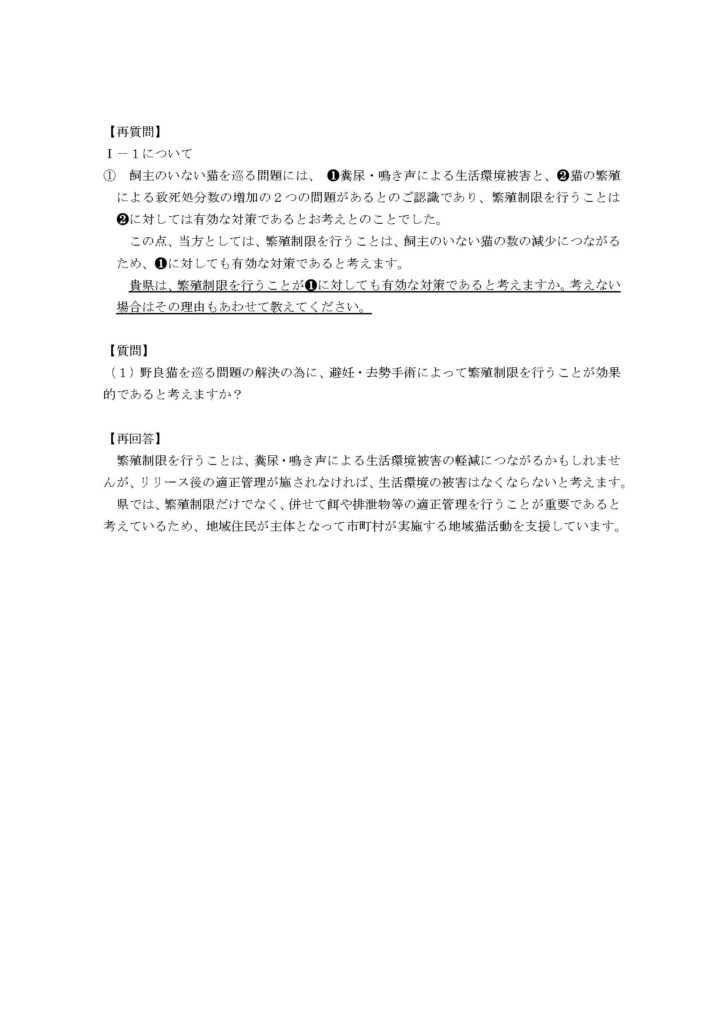 【再質問】
Ｉ－１について
①　飼主のいない猫を巡る問題には、❶糞尿・鳴き声による生活環境被害と、❷猫の繁殖による致死処分数の増加の２つの問題があるとのご認識であり、繁殖制限を行うことは❷に対しては有効な対策であるとお考えとのことでした。

この点、当方としては、繁殖制限を行うことは、飼主のいない猫の数の減少につながるため、❶に対しても有効な対策であると考えます。

貴県は、繁殖制限を行うことが❶に対しても有効な対策であると考えますか。考えない場合はその理由もあわせて教えてください。

【質問】
（１）野良猫を巡る問題の解決の為に、避妊・去勢手術によって繁殖制限を行うことが効果的であると考えますか？

【再回答】
繁殖制限を行うことは、糞尿・鳴き声による生活環境被害の軽減につながるかもしれませんが、リリース後の適正管理が施されなければ、生活環境の被害はなくならないと考えます。

県では、繁殖制限だけでなく、併せて餌や排泄物等の適正管理を行うことが重要であると考えているため、地域住民が主体となって市町村が実施する地域猫活動を支援しています。